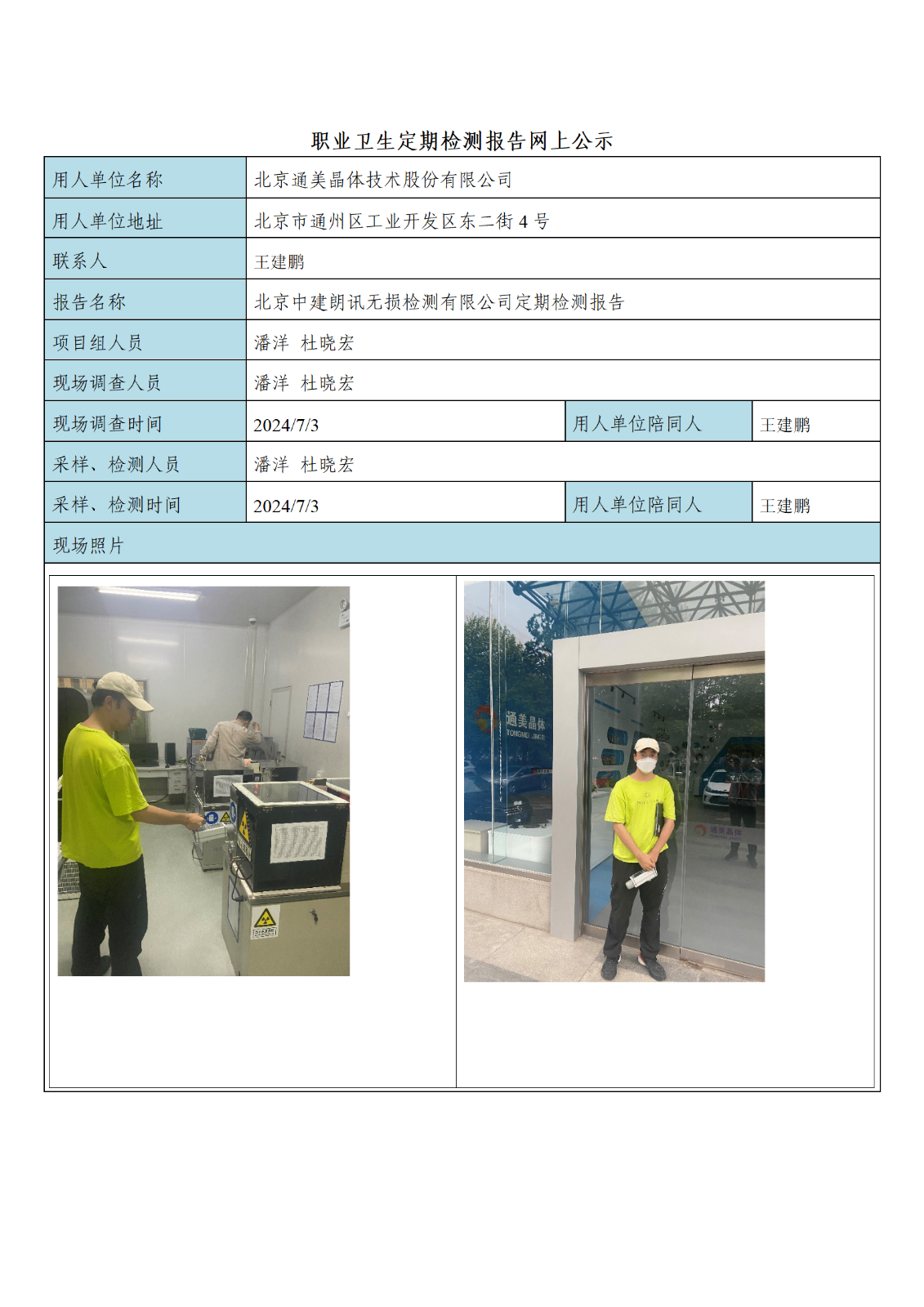 职业卫生定期检测报告网上公示

| 用人单位名称 | 北京通美晶体技术股份有限公司 | | |
|---|---|---|---|
| 用人单位地址 | 北京市通州区工业开发区东二街 4 号 | | |
| 联系人 | 王建鹏 | | |
| 报告名称 | 北京中建朗讯无损检测有限公司定期检测报告 | | |
| 项目组人员 | 潘洋 杜晓宏 | | |
| 现场调查人员 | 潘洋 杜晓宏 | | |
| 现场调查时间 | 2024/7/3 | 用人单位陪同人 | 王建鹏 |
| 采样、检测人员 | 潘洋 杜晓宏 | | |
| 采样、检测时间 | 2024/7/3 | 用人单位陪同人 | 王建鹏 |
| 现场照片 | | | |

通美晶体
TONGMEI JINGTI
通美晶体